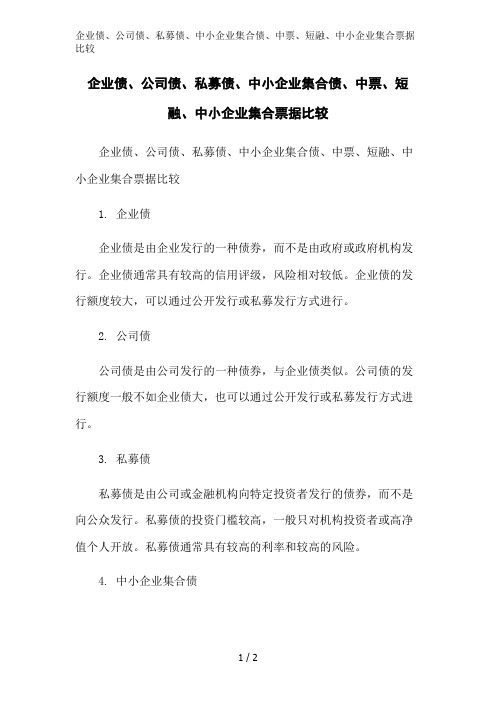 企业债、公司债、私募债、中小企业集合债、中票、短融、中小企业集合票据比较

企业债、公司债、私募债、中小企业集合债、中票、短融、中小企业集合票据比较

企业债、公司债、私募债、中小企业集合债、中票、短融、中小企业集合票据比较

1. 企业债

企业债是由企业发行的一种债券，而不是由政府或政府机构发行。企业债通常具有较高的信用评级，风险相对较低。企业债的发行额度较大，可以通过公开发行或私募发行方式进行。

2. 公司债

公司债是由公司发行的一种债券，与企业债类似。公司债的发行额度一般不如企业债大，也可以通过公开发行或私募发行方式进行。

3. 私募债

私募债是由公司或金融机构向特定投资者发行的债券，而不是向公众发行。私募债的投资门槛较高，一般只对机构投资者或高净值个人开放。私募债通常具有较高的利率和较高的风险。

4. 中小企业集合债

1 / 2